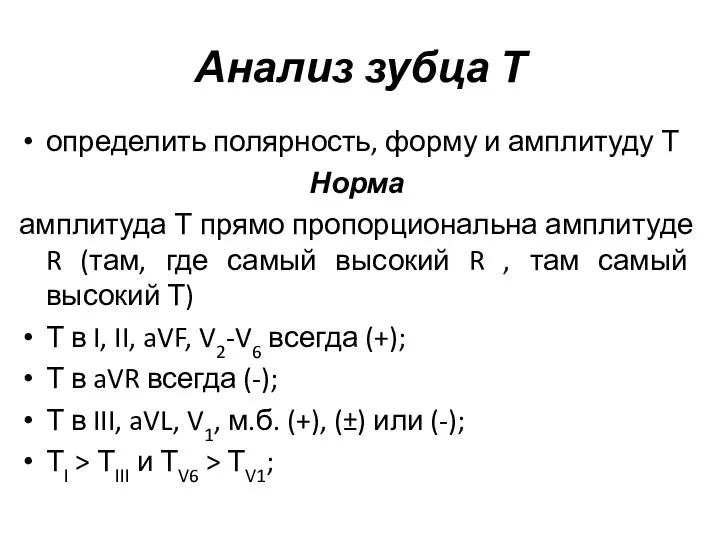 Анализ зубца Т

• определить полярность, форму и амплитуду Т

Норма

амплитуда Т прямо пропорциональна амплитуде R (там, где самый высокий R , там самый высокий Т)

• Т в I, II, aVF, $V_2$-$V_6$ всегда (+);

• Т в aVR всегда (-);

• Т в III, aVL, $V_1$, м.б. (+), (±) или (-);

• $T_I > T_{III}$ и $T_{V6} > T_{V1}$;